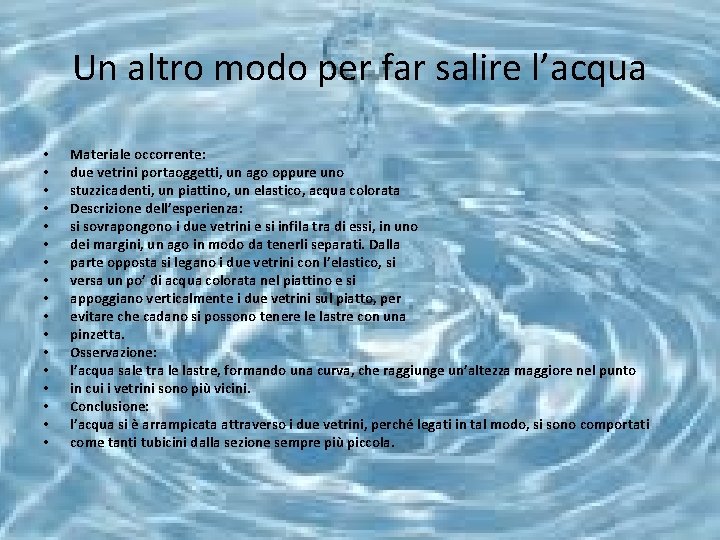 Un altro modo per far salire l’acqua

• Materiale occorrente:
• due vetrini portaoggetti, un ago oppure uno
• stuzzicadenti, un piattino, un elastico, acqua colorata
• Descrizione dell’esperienza:
• si sovrapongono i due vetrini e si infila tra di essi, in uno
• dei margini, un ago in modo da tenerli separati. Dalla
• parte opposta si legano i due vetrini con l’elastico, si
• versa un po’ di acqua colorata nel piattino e si
• appoggiano verticalmente i due vetrini sul piatto, per
• evitare che cadano si possono tenere le lastre con una
• pinzetta.
• Osservazione:
• l’acqua sale tra le lastre, formando una curva, che raggiunge un’altezza maggiore nel punto
• in cui i vetrini sono più vicini.
• Conclusione:
• l’acqua si è arrampicata attraverso i due vetrini, perché legati in tal modo, si sono comportati
• come tanti tubicini dalla sezione sempre più piccola.